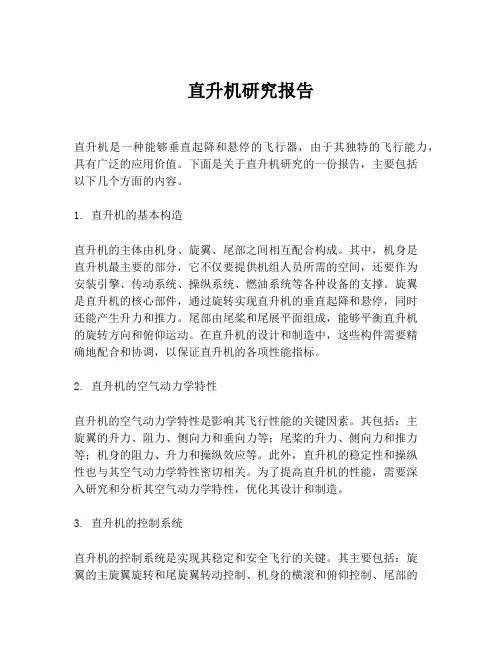 直升机研究报告

直升机是一种能够垂直起降和悬停的飞行器，由于其独特的飞行能力，具有广泛的应用价值。下面是关于直升机研究的一份报告，主要包括以下几个方面的内容。

1. 直升机的基本构造

直升机的主体由机身、旋翼、尾部之间相互配合构成。其中，机身是直升机最主要的部分，它不仅要提供机组人员所需的空间，还要作为安装引擎、传动系统、操纵系统、燃油系统等各种设备的支撑。旋翼是直升机的核心部件，通过旋转实现直升机的垂直起降和悬停，同时还能产生升力和推力。尾部由尾桨和尾展平面组成，能够平衡直升机的旋转方向和俯仰运动。在直升机的设计和制造中，这些构件需要精确地配合和协调，以保证直升机的各项性能指标。

2. 直升机的空气动力学特性

直升机的空气动力学特性是影响其飞行性能的关键因素。其包括：主旋翼的升力、阻力、侧向力和垂向力等；尾桨的升力、侧向力和推力等；机身的阻力、升力和操纵效应等。此外，直升机的稳定性和操纵性也与其空气动力学特性密切相关。为了提高直升机的性能，需要深入研究和分析其空气动力学特性，优化其设计和制造。

3. 直升机的控制系统

直升机的控制系统是实现其稳定和安全飞行的关键。其主要包括：旋翼的主旋翼旋转和尾旋翼转动控制、机身的横滚和俯仰控制、尾部的